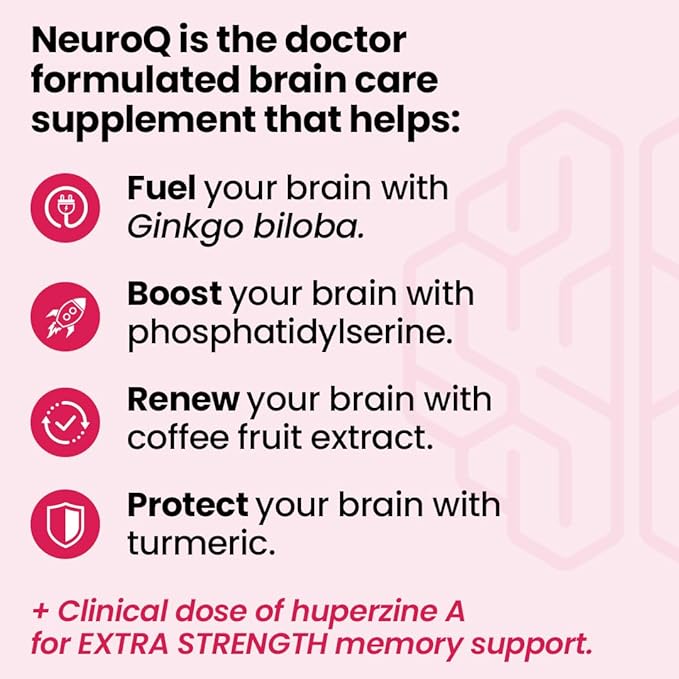 NeuroQ is the doctor formulated brain care supplement that helps:

Fuel your brain with Ginkgo biloba.

Boost your brain with phosphatidylserine.

Renew your brain with coffee fruit extract.

Protect your brain with turmeric.

+ Clinical dose of huperzine A for EXTRA STRENGTH memory support.